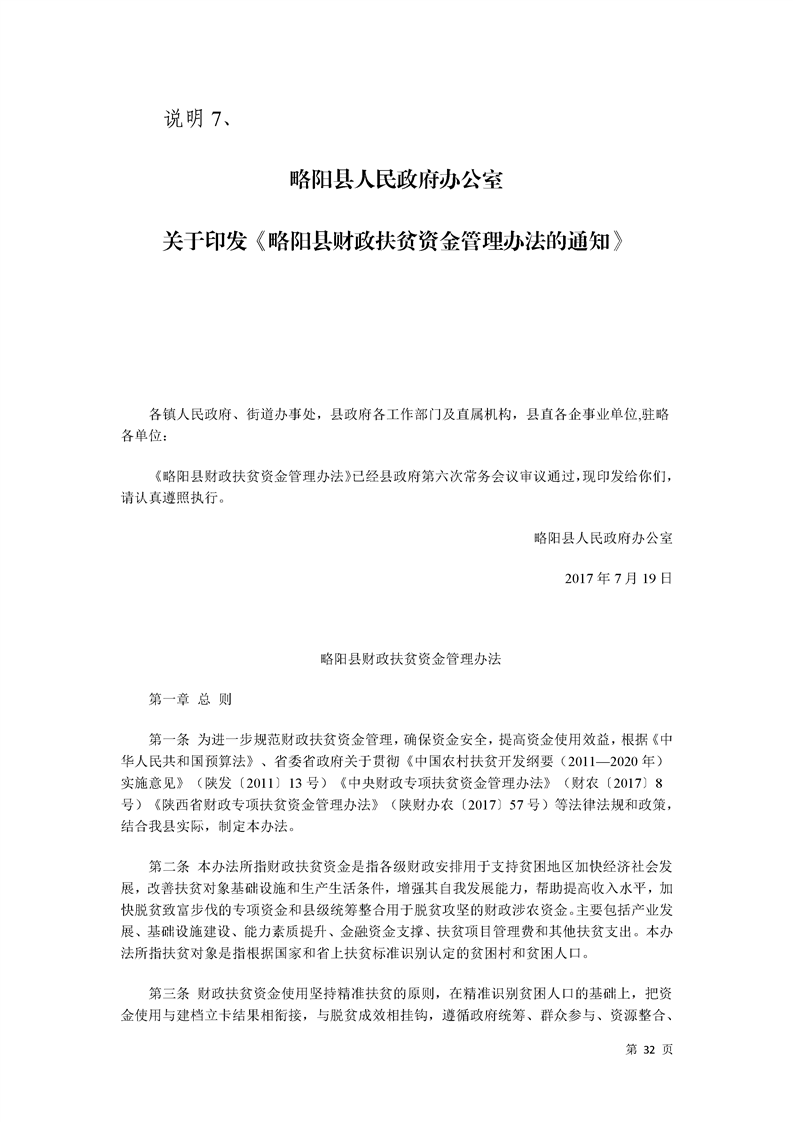 说明 7、

略阳县人民政府办公室

关于印发《略阳县财政扶贫资金管理办法的通知》

各镇人民政府、街道办事处，县政府各工作部门及直属机构，县直各企事业单位,驻略各单位:

《略阳县财政扶贫资金管理办法》已经县政府第六次常务会议审议通过，现印发给你们，请认真遵照执行。

略阳县人民政府办公室

2017 年 7 月 19 日

略阳县财政扶贫资金管理办法

第一章 总 则

第一条 为进一步规范财政扶贫资金管理，确保资金安全，提高资金使用效益，根据《中华人民共和国预算法》、省委省政府关于贯彻《中国农村扶贫开发纲要（2011—2020 年）实施意见》（陕发〔2011〕13 号）《中央财政专项扶贫资金管理办法》（财农〔2017〕8 号）《陕西省财政专项扶贫资金管理办法》（陕财办农〔2017〕57 号）等法律法规和政策，结合我县实际，制定本办法。

第二条 本办法所指财政扶贫资金是指各级财政安排用于支持贫困地区加快经济社会发展，改善扶贫对象基础设施和生产生活条件，增强其自我发展能力，帮助提高收入水平，加快脱贫致富步伐的专项资金和县级统筹整合用于脱贫攻坚的财政涉农资金。主要包括产业发展、基础设施建设、能力素质提升、金融资金支撑、扶贫项目管理费和其他扶贫支出。本办法所指扶贫对象是指根据国家和省上扶贫标准识别认定的贫困村和贫困人口。

第三条 财政扶贫资金使用坚持精准扶贫的原则，在精准识别贫困人口的基础上，把资金使用与建档立卡结果相衔接，与脱贫成效相挂钩，遵循政府统筹、群众参与、资源整合、

第 32 页